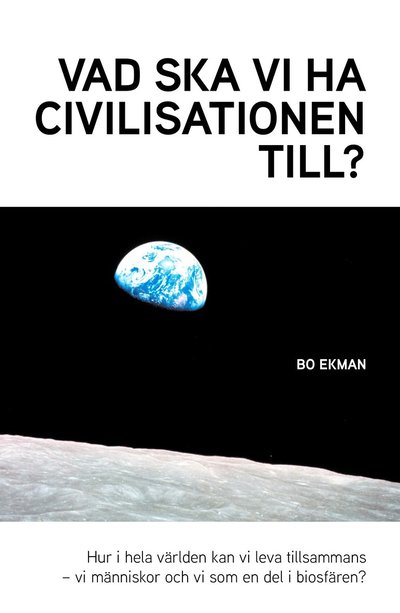 VAD SKA VI HA CIVILISATIONEN TILL?

BO EKMAN

Hur i hela världen kan vi leva tillsammans – vi människor och vi som en del i biosfären?